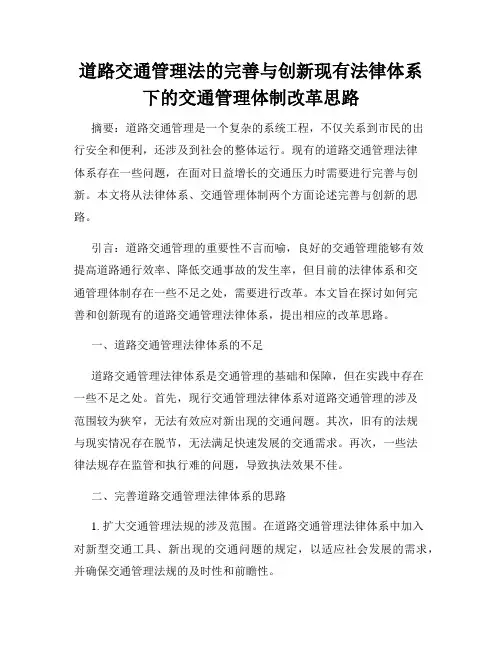 道路交通管理法的完善与创新现有法律体系下的交通管理体制改革思路

摘要：道路交通管理是一个复杂的系统工程，不仅关系到市民的出行安全和便利，还涉及到社会的整体运行。现有的道路交通管理法律体系存在一些问题，在面对日益增长的交通压力时需要进行完善与创新。本文将从法律体系、交通管理体制两个方面论述完善与创新的思路。

引言：道路交通管理的重要性不言而喻，良好的交通管理能够有效提高道路通行效率、降低交通事故的发生率，但目前的法律体系和交通管理体制存在一些不足之处，需要进行改革。本文旨在探讨如何完善和创新现有的道路交通管理法律体系，提出相应的改革思路。

一、道路交通管理法律体系的不足

道路交通管理法律体系是交通管理的基础和保障，但在实践中存在一些不足之处。首先，现行交通管理法律体系对道路交通管理的涉及范围较为狭窄，无法有效应对新出现的交通问题。其次，旧有的法规与现实情况存在脱节，无法满足快速发展的交通需求。再次，一些法律法规存在监管和执行难的问题，导致执法效果不佳。

二、完善道路交通管理法律体系的思路

1. 扩大交通管理法规的涉及范围。在道路交通管理法律体系中加入对新型交通工具、新出现的交通问题的规定，以适应社会发展的需求，并确保交通管理法规的及时性和前瞻性。